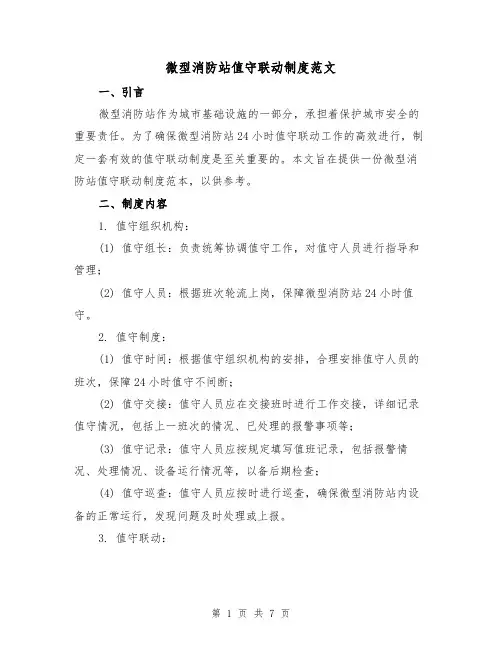 微型消防站值守联动制度范文

一、引言

微型消防站作为城市基础设施的一部分，承担着保护城市安全的重要责任。为了确保微型消防站24小时值守联动工作的高效进行，制定一套有效的值守联动制度是至关重要的。本文旨在提供一份微型消防站值守联动制度范本，以供参考。

二、制度内容

1. 值守组织机构：

(1) 值守组长：负责统筹协调值守工作，对值守人员进行指导和管理；

(2) 值守人员：根据班次轮流上岗，保障微型消防站24小时值守。

2. 值守制度：

(1) 值守时间：根据值守组织机构的安排，合理安排值守人员的班次，保障24小时值守不间断；

(2) 值守交接：值守人员应在交接班时进行工作交接，详细记录值守情况，包括上一班次的情况、已处理的报警事项等；

(3) 值守记录：值守人员应按规定填写值班记录，包括报警情况、处理情况、设备运行情况等，以备后期检查；

(4) 值守巡查：值守人员应按时进行巡查，确保微型消防站内设备的正常运行，发现问题及时处理或上报。

3. 值守联动：

第 1 页 共 7 页